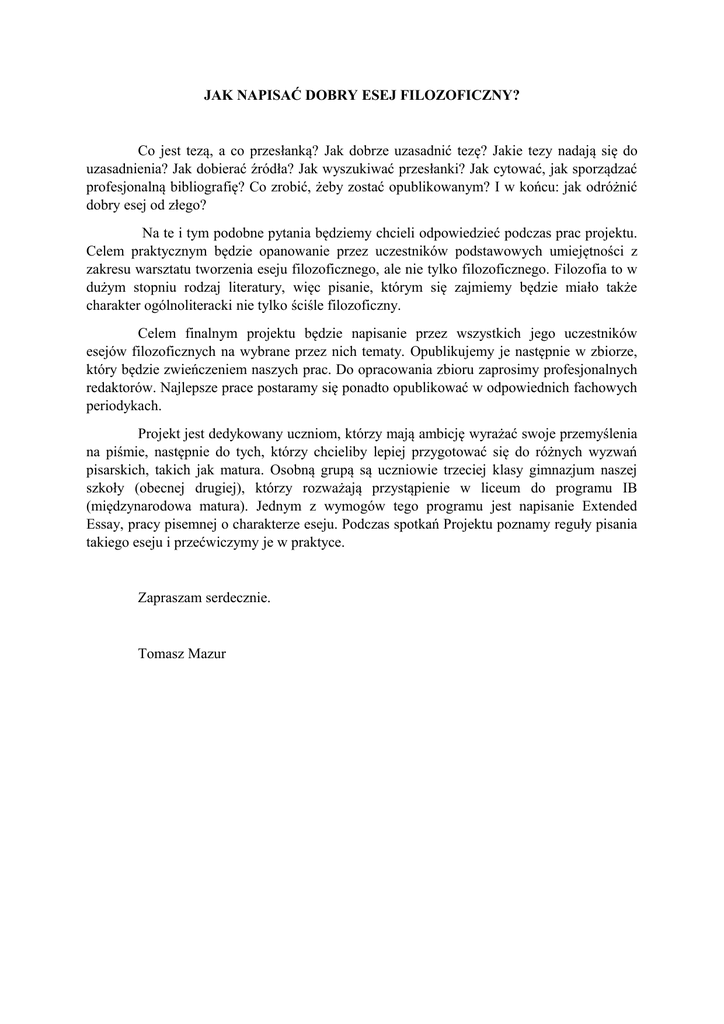 JAK NAPISAĆ DOBRY ESEJ FILOZOFICZNY?

Co jest tezą, a co przesłanką? Jak dobrze uzasadnić tezę? Jakie tezy nadają się do uzasadnienia? Jak dobierać źródła? Jak wyszukiwać przesłanki? Jak cytować, jak sporządzać profesjonalną bibliografię? Co zrobić, żeby zostać opublikowanym? I w końcu: jak odróżnić dobry esej od złego?

Na te i tym podobne pytania będziemy chcieli odpowiedzieć podczas prac projektu. Celem praktycznym będzie opanowanie przez uczestników podstawowych umiejętności z zakresu warsztatu tworzenia eseju filozoficznego, ale nie tylko filozoficznego. Filozofia to w dużym stopniu rodzaj literatury, więc pisanie, którym się zajmiemy będzie miało także charakter ogólnoliteracki nie tylko ściśle filozoficzny.

Celem finalnym projektu będzie napisanie przez wszystkich jego uczestników esejów filozoficznych na wybrane przez nich tematy. Opublikujemy je następnie w zbiorze, który będzie zwieńczeniem naszych prac. Do opracowania zbioru zaprosimy profesjonalnych redaktorów. Najlepsze prace postaramy się ponadto opublikować w odpowiednich fachowych periodykach.

Projekt jest dedykowany uczniom, którzy mają ambicję wyrażać swoje przemyślenia na piśmie, następnie do tych, którzy chcieliby lepiej przygotować się do różnych wyzwań pisarskich, takich jak matura. Osobną grupą są uczniowie trzeciej klasy gimnazjum naszej szkoły (obecnej drugiej), którzy rozważają przystąpienie w liceum do programu IB (międzynarodowa matura). Jednym z wymogów tego programu jest napisanie Extended Essay, pracy pisemnej o charakterze eseju. Podczas spotkań Projektu poznamy reguły pisania takiego eseju i przećwiczymy je w praktyce.

Zapraszam serdecznie.

Tomasz Mazur